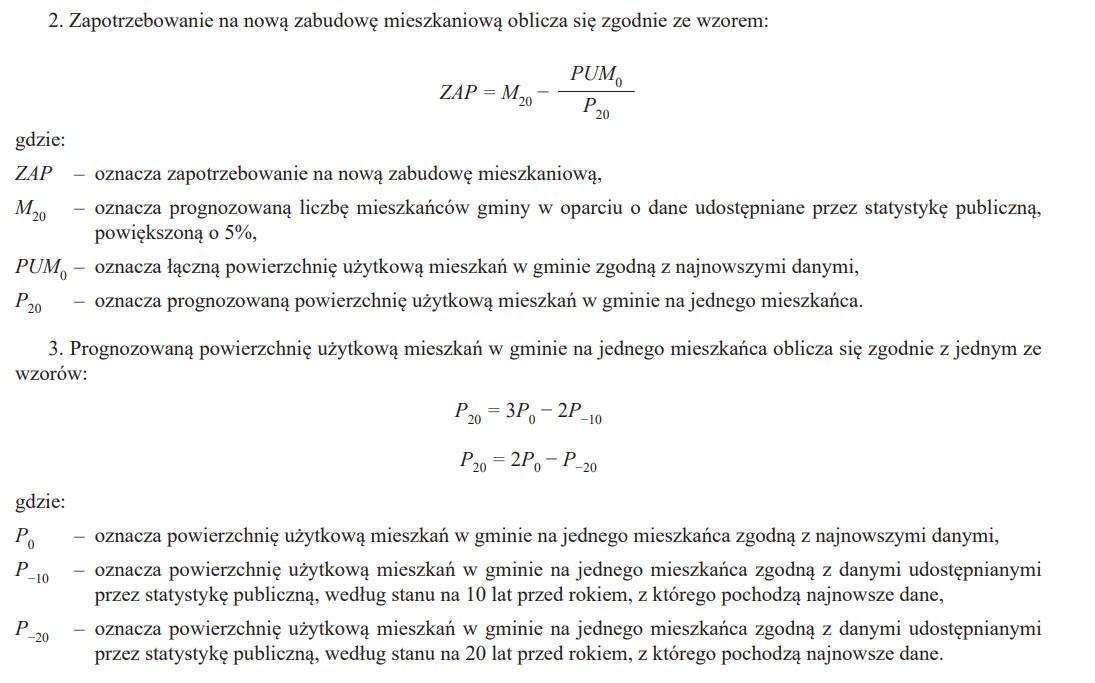 2. Zapotrzebowanie na nową zabudowę mieszkaniową oblicza się zgodnie ze wzorem:

$ZAP = M_{20} - \frac{PUM_0}{P_{20}}$

gdzie:

$ZAP$ – oznacza zapotrzebowanie na nową zabudowę mieszkaniową,

$M_{20}$ – oznacza prognozowaną liczbę mieszkańców gminy w oparciu o dane udostępniane przez statystykę publiczną, powiększoną o 5%,

$PUM_0$ – oznacza łączną powierzchnię użytkową mieszkań w gminie zgodną z najnowszymi danymi,

$P_{20}$ – oznacza prognozowaną powierzchnię użytkową mieszkań w gminie na jednego mieszkańca.

3. Prognozowaną powierzchnię użytkową mieszkań w gminie na jednego mieszkańca oblicza się zgodnie z jednym ze wzorów:

$P_{20} = 3P_0 - 2P_{-10}$

$P_{20} = 2P_0 - P_{-20}$

gdzie:

$P_0$ – oznacza powierzchnię użytkową mieszkań w gminie na jednego mieszkańca zgodną z najnowszymi danymi,

$P_{-10}$ – oznacza powierzchnię użytkową mieszkań w gminie na jednego mieszkańca zgodną z danymi udostępnianymi przez statystykę publiczną, według stanu na 10 lat przed rokiem, z którego pochodzą najnowsze dane,

$P_{-20}$ – oznacza powierzchnię użytkową mieszkań w gminie na jednego mieszkańca zgodną z danymi udostępnianymi przez statystykę publiczną, według stanu na 20 lat przed rokiem, z którego pochodzą najnowsze dane.